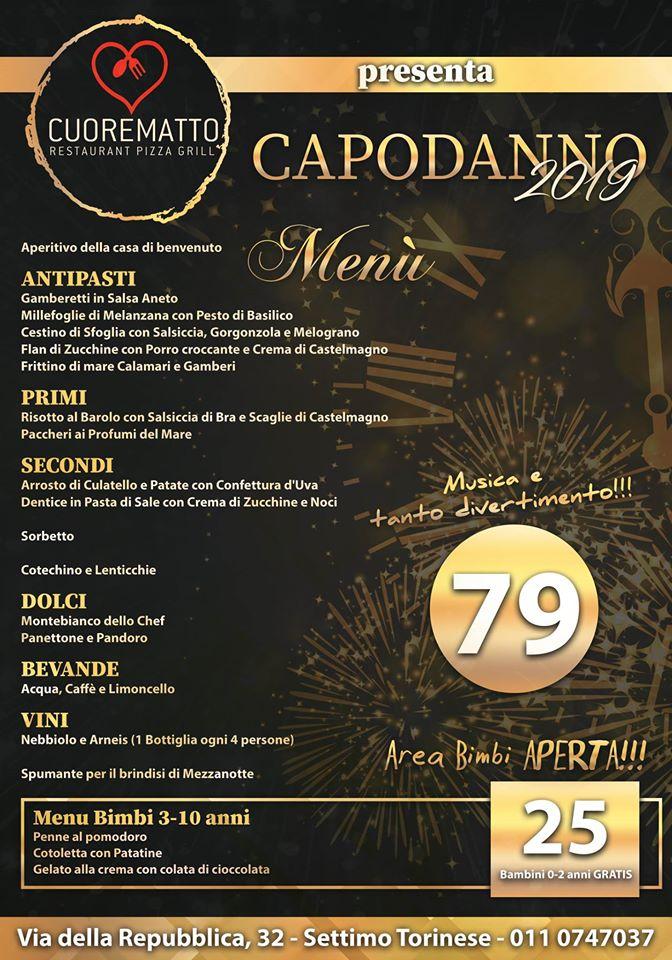 CUOREMATTO
RESTAURANT PIZZA GRILL

presenta

CAPODANNO 2019

Menù

Aperitivo della casa di benvenuto

ANTIPASTI
Gamberetti in Salsa Aneto
Millefoglie di Melanzana con Pesto di Basilico
Cestino di Sfoglia con Salsiccia, Gorgonzola e Melograno
Flan di Zucchine con Porro croccante e Crema di Castelmagno
Frittino di mare Calamari e Gamberi

PRIMI
Risotto al Barolo con Salsiccia di Bra e Scaglie di Castelmagno
Paccheri ai Profumi del Mare

SECONDI
Arrosto di Culatello e Patate con Confettura d'Uva
Dentice in Pasta di Sale con Crema di Zucchine e Noci

Sorbetto

Cotechino e Lenticchie

DOLCI
Montebianco dello Chef
Panettone e Pandoro

BEVANDE
Acqua, Caffè e Limoncello

VINI
Nebbiolo e Arneis (1 Bottiglia ogni 4 persone)

Spumante per il brindisi di Mezzanotte

Musica e tanto divertimento!!!

79

Area Bimbi APERTA!!!

Menu Bimbi 3-10 anni
Penne al pomodoro
Cotoletta con Patatine
Gelato alla crema con colata di cioccolata

25
Bambini 0-2 anni GRATIS

Via della Repubblica, 32 - Settimo Torinese - 011 0747037